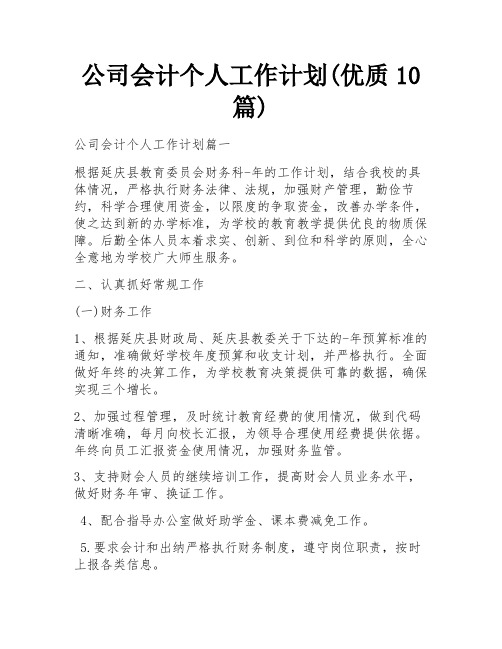 公司会计个人工作计划(优质 10 篇)

公司会计个人工作计划篇一

根据延庆县教育委员会财务科-年的工作计划，结合我校的具体情况，严格执行财务法律、法规，加强财产管理，勤俭节约，科学合理使用资金，以限度的争取资金，改善办学条件，使之达到新的办学标准，为学校的教育教学提供优良的物质保障。后勤全体人员本着求实、创新、到位和科学的原则，全心全意地为学校广大师生服务。

二、认真抓好常规工作

(一)财务工作

1、根据延庆县财政局、延庆县教委关于下达的-年预算标准的通知，准确做好学校年度预算和收支计划，并严格执行。全面做好年终的决算工作，为学校教育决策提供可靠的数据，确保实现三个增长。

2、加强过程管理，及时统计教育经费的使用情况，做到代码清晰准确，每月向校长汇报，为领导合理使用经费提供依据。年终向员工汇报资金使用情况，加强财务监管。

3、支持财会人员的继续培训工作，提高财会人员业务水平，做好财务年审、换证工作。

4、配合指导办公室做好助学金、课本费减免工作。

5.要求会计和出纳严格执行财务制度，遵守岗位职责，按时上报各类信息。